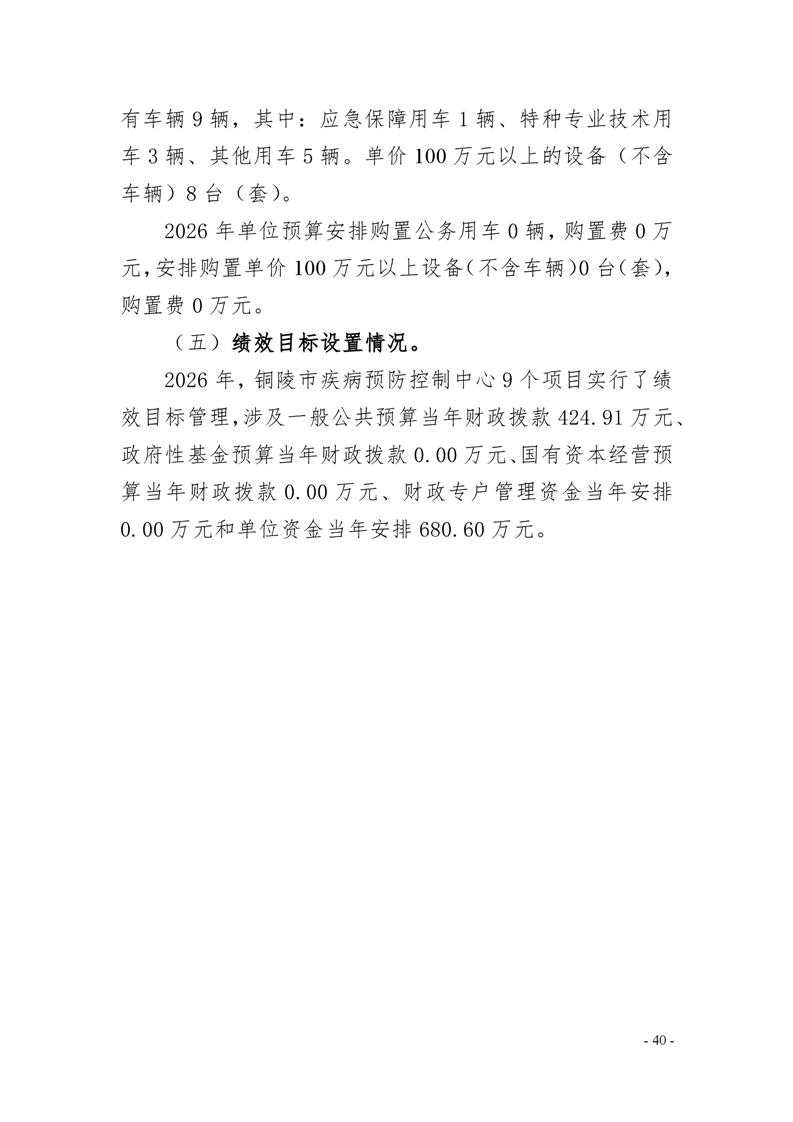 有车辆 9 辆，其中：应急保障用车 1 辆、特种专业技术用车 3 辆、其他用车 5 辆。单价 100 万元以上的设备（不含车辆）8 台（套）。

2026 年单位预算安排购置公务用车 0 辆，购置费 0 万元，安排购置单价 100 万元以上设备（不含车辆）0 台（套），购置费 0 万元。

（五）绩效目标设置情况。

2026 年，铜陵市疾病预防控制中心 9 个项目实行了绩效目标管理，涉及一般公共预算当年财政拨款 424.91 万元、政府性基金预算当年财政拨款 0.00 万元、国有资本经营预算当年财政拨款 0.00 万元、财政专户管理资金当年安排 0.00 万元和单位资金当年安排 680.60 万元。

- 40 -